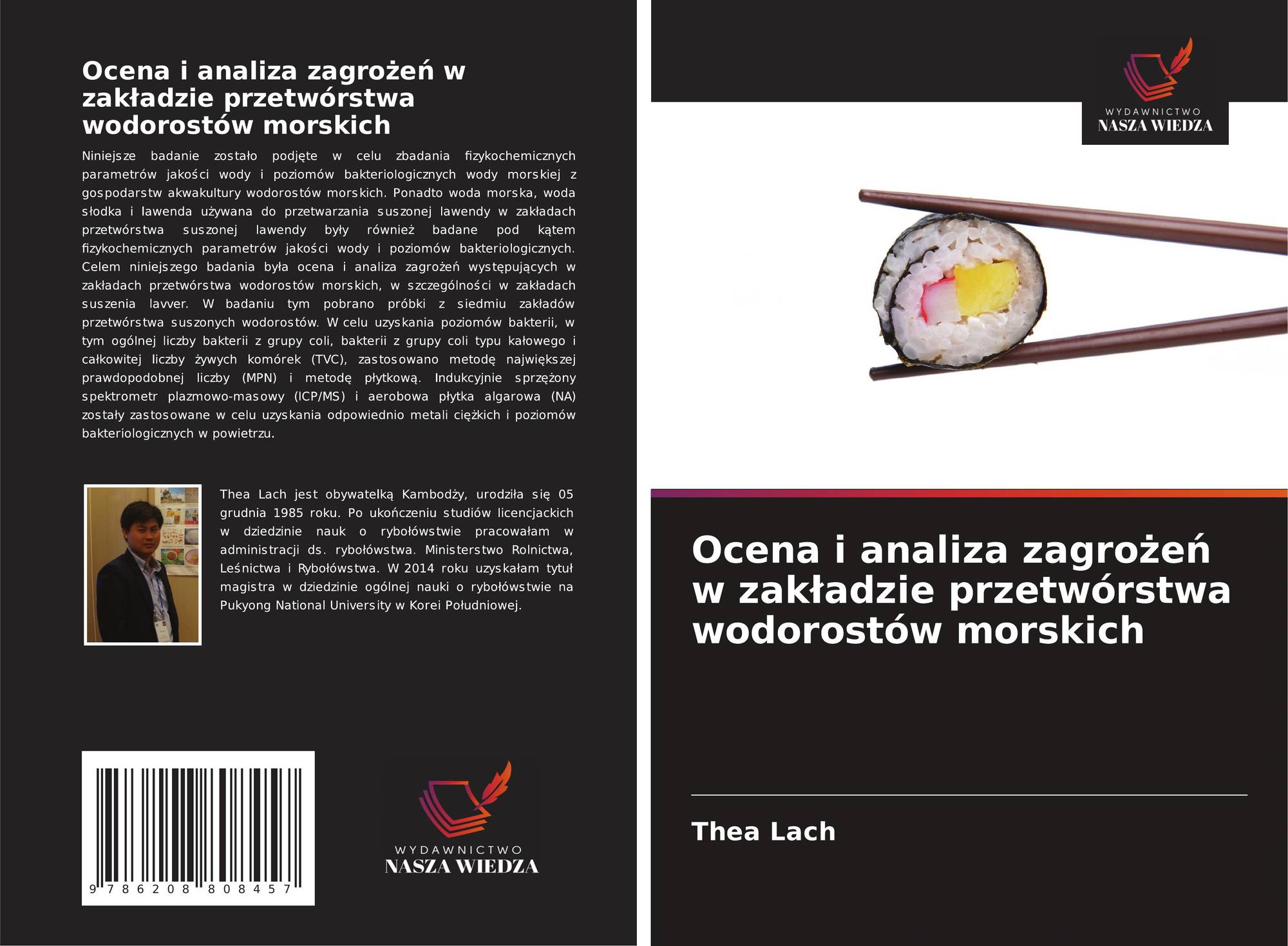 Ocena i analiza zagrożeń w zakładzie przetwórstwa wodorostów morskich

Niniejsze badanie zostało podjęte w celu zbadania fizykochemicznych parametrów jakości wody i poziomów bakteriologicznych wody morskiej z gospodarstw akwakultury wodorostów morskich. Ponadto woda morska, woda słodka i lawenda używana do przetwarzania suszonej lawendy w zakładach przetwórstwa suszonej lawendy były również badane pod kątem fizykochemicznych parametrów jakości wody i poziomów bakteriologicznych. Celem niniejszego badania była ocena i analiza zagrożeń występujących w zakładach przetwórstwa wodorostów morskich, w szczególności w zakładach suszenia lavver. W badaniu tym pobrano próbki z siedmiu zakładów przetwórstwa suszonych wodorostów. W celu uzyskania poziomów bakterii, w tym ogólnej liczby bakterii z grupy coli, bakterii z grupy coli typu kałowego i całkowitej liczby żywych komórek (TVC), zastosowano metodę największej prawdopodobnej liczby (MPN) i metodę płytkową. Indukcyjnie sprzężony spektrometr plazmowo-masowy (ICP/MS) i aerobowa płytka algarowa (NA) zostały zastosowane w celu uzyskania odpowiednio metali ciężkich i poziomów bakteriologicznych w powietrzu.

Thea Lach jest obywatelką Kambodży, urodziła się 05 grudnia 1985 roku. Po ukończeniu studiów licencjackich w dziedzinie nauk o rybołówstwie pracowałam w administracji ds. rybołówstwa. Ministerstwo Rolnictwa, Leśnictwa i Rybołówstwa. W 2014 roku uzyskałam tytuł magistra w dziedzinie ogólnej nauki o rybołówstwie na Pukyong National University w Korei Południowej.

9 786208 808457

WYDAWNICTWO
NASZA WIEDZA

WYDAWNICTWO
NASZA WIEDZA

Ocena i analiza zagrożeń w zakładzie przetwórstwa wodorostów morskich

Thea Lach